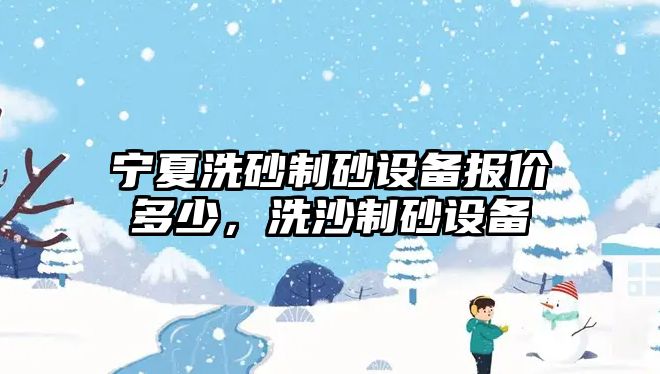 宁夏洗砂制砂设备报价多少，洗沙制砂设备